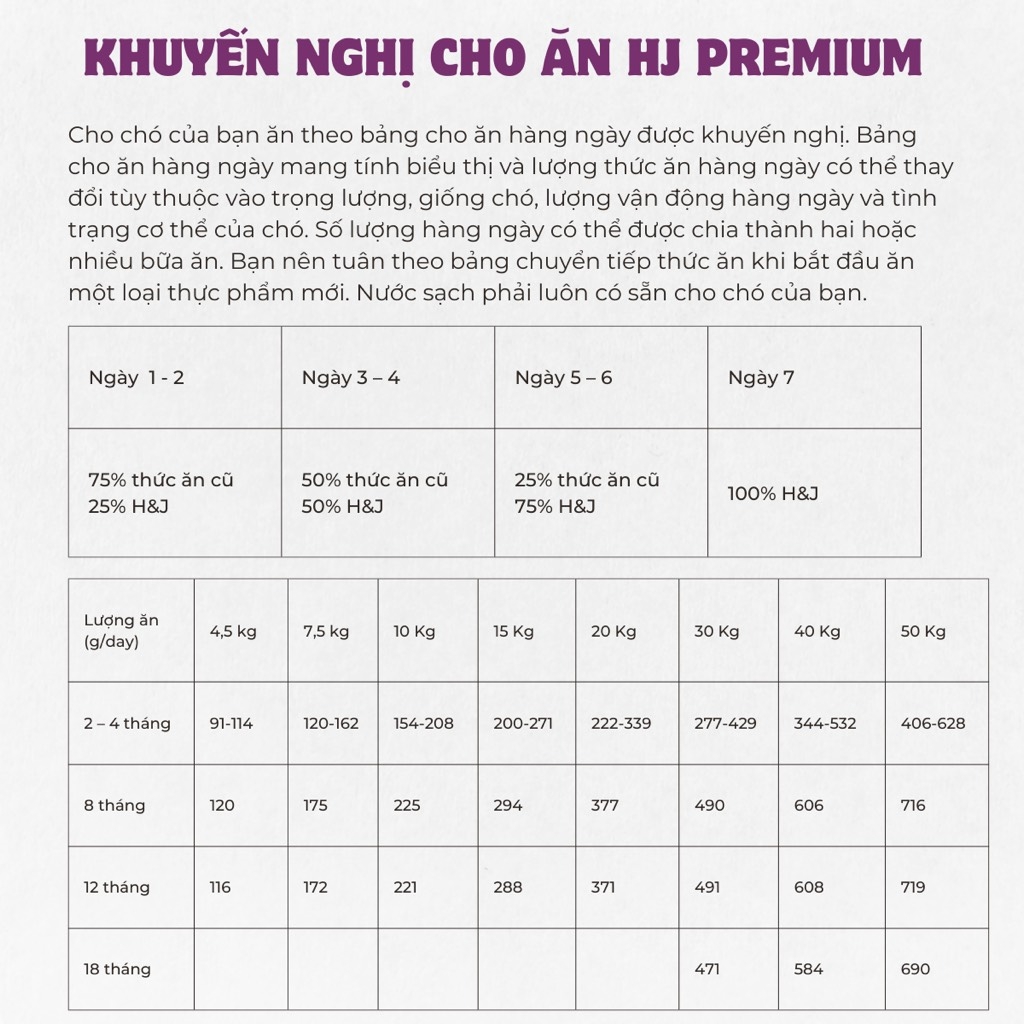 KHUYẾN NGHỊ CHO ĂN HJ PREMIUM

Cho chó của bạn ăn theo bảng cho ăn hàng ngày được khuyến nghị. Bảng cho ăn hàng ngày mang tính biểu thị và lượng thức ăn hàng ngày có thể thay đổi tùy thuộc vào trọng lượng, giống chó, lượng vận động hàng ngày và tình trạng cơ thể của chó. Số lượng hàng ngày có thể được chia thành hai hoặc nhiều bữa ăn. Bạn nên tuân theo bảng chuyển tiếp thức ăn khi bắt đầu ăn một loại thực phẩm mới. Nước sạch phải luôn có sẵn cho chó của bạn.

| Ngày 1 - 2 | Ngày 3 – 4 | Ngày 5 – 6 | Ngày 7 |
|---|---|---|---|
| 75% thức ăn cũ 25% H&J | 50% thức ăn cũ 50% H&J | 25% thức ăn cũ 75% H&J | 100% H&J |

| Lượng ăn (g/day) | 4,5 kg | 7,5 kg | 10 Kg | 15 Kg | 20 Kg | 30 Kg | 40 Kg | 50 Kg |
|---|---|---|---|---|---|---|---|---|
| 2 – 4 tháng | 91-114 | 120-162 | 154-208 | 200-271 | 222-339 | 277-429 | 344-532 | 406-628 |
| 8 tháng | 120 | 175 | 225 | 294 | 377 | 490 | 606 | 716 |
| 12 tháng | 116 | 172 | 221 | 288 | 371 | 491 | 608 | 719 |
| 18 tháng | | | | | | 471 | 584 | 690 |